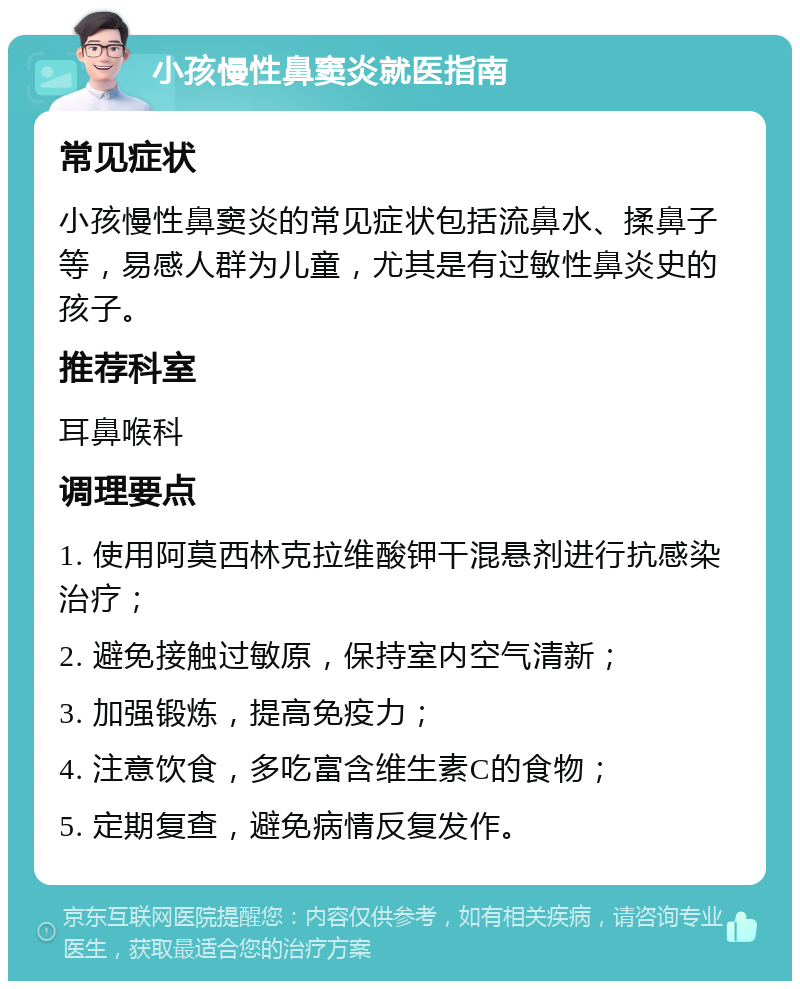 小孩慢性鼻窦炎就医指南

常见症状

小孩慢性鼻窦炎的常见症状包括流鼻水、揉鼻子等，易感人群为儿童，尤其是有过敏性鼻炎史的孩子。

推荐科室

耳鼻喉科

调理要点

1. 使用阿莫西林克拉维酸钾干混悬剂进行抗感染治疗；

2. 避免接触过敏原，保持室内空气清新；

3. 加强锻炼，提高免疫力；

4. 注意饮食，多吃富含维生素C的食物；

5. 定期复查，避免病情反复发作。

京东互联网医院提醒您：内容仅供参考，如有相关疾病，请咨询专业医生，获取最适合您的治疗方案